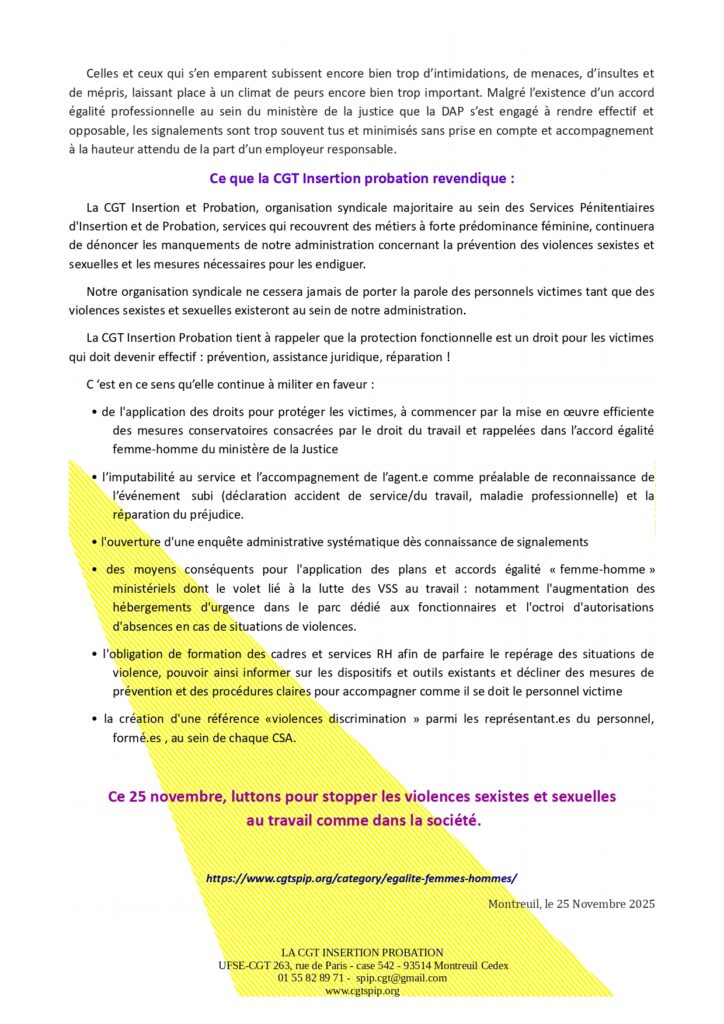 Celles et ceux qui s'en emparent subissent encore bien trop d'intimidations, de menaces, d'insultes et de mépris, laissant place à un climat de peurs encore bien trop important. Malgré l'existence d'un accord égalité professionnelle au sein du ministère de la justice que la DAP s'est engagé à rendre effectif et opposable, les signalements sont trop souvent tus et minimisés sans prise en compte et accompagnement à la hauteur attendu de la part d'un employeur responsable.

Ce que la CGT Insertion probation revendique :

La CGT Insertion et Probation, organisation syndicale majoritaire au sein des Services Pénitentiaires d'Insertion et de Probation, services qui recouvrent des métiers à forte prédominance féminine, continuera de dénoncer les manquements de notre administration concernant la prévention des violences sexistes et sexuelles et les mesures nécessaires pour les endiguer.

Notre organisation syndicale ne cessera jamais de porter la parole des personnels victimes tant que des violences sexistes et sexuelles existeront au sein de notre administration.

La CGT Insertion Probation tient à rappeler que la protection fonctionnelle est un droit pour les victimes qui doit devenir effectif : prévention, assistance juridique, réparation !

C 'est en ce sens qu'elle continue à militer en faveur :

• de l'application des droits pour protéger les victimes, à commencer par la mise en œuvre efficiente des mesures conservatoires consacrées par le droit du travail et rappelées dans l'accord égalité femme-homme du ministère de la Justice

• l'imputabilité au service et l'accompagnement de l'agent.e comme préalable de reconnaissance de l'événement subi (déclaration accident de service/du travail, maladie professionnelle) et la réparation du préjudice.

• l'ouverture d'une enquête administrative systématique dès connaissance de signalements

• des moyens conséquents pour l'application des plans et accords égalité « femme-homme » ministériels dont le volet lié à la lutte des VSS au travail : notamment l'augmentation des hébergements d'urgence dans le parc dédié aux fonctionnaires et l'octroi d'autorisations d'absences en cas de situations de violences.

• l'obligation de formation des cadres et services RH afin de parfaire le repérage des situations de violence, pouvoir ainsi informer sur les dispositifs et outils existants et décliner des mesures de prévention et des procédures claires pour accompagner comme il se doit le personnel victime

• la création d'une référence «violences discrimination » parmi les représentant.es du personnel, formé.es , au sein de chaque CSA.

Ce 25 novembre, luttons pour stopper les violences sexistes et sexuelles au travail comme dans la société.

https://www.cgtspip.org/category/egalite-femmes-hommes/

Montreuil, le 25 Novembre 2025

LA CGT INSERTION PROBATION
UFSE-CGT 263, rue de Paris - case 542 - 93514 Montreuil Cedex
01 55 82 89 71 - spip.cgt@gmail.com
www.cgtspip.org